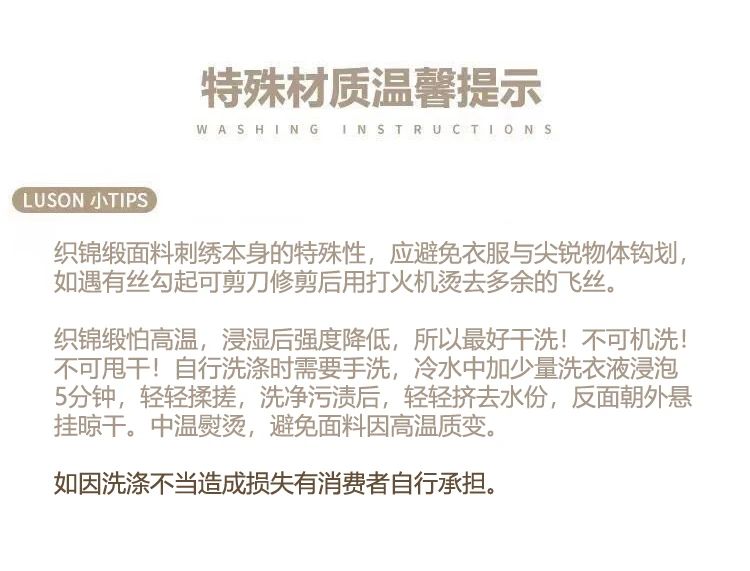 特殊材质温馨提示

WASHING INSTRUCTIONS

LUSON小TIPS

织锦缎面料刺绣本身的特殊性，应避免衣服与尖锐物体钩划，如遇有丝勾起可剪刀修剪后用打火机烫去多余的飞丝。

织锦缎怕高温，浸湿后强度降低，所以最好干洗！不可机洗！不可甩干！自行洗涤时需要手洗，冷水中加少量洗衣液浸泡5分钟，轻轻揉搓，洗净污渍后，轻轻挤去水份，反面朝外悬挂晾干。中温熨烫，避免面料因高温质变。

如因洗涤不当造成损失有消费者自行承担。